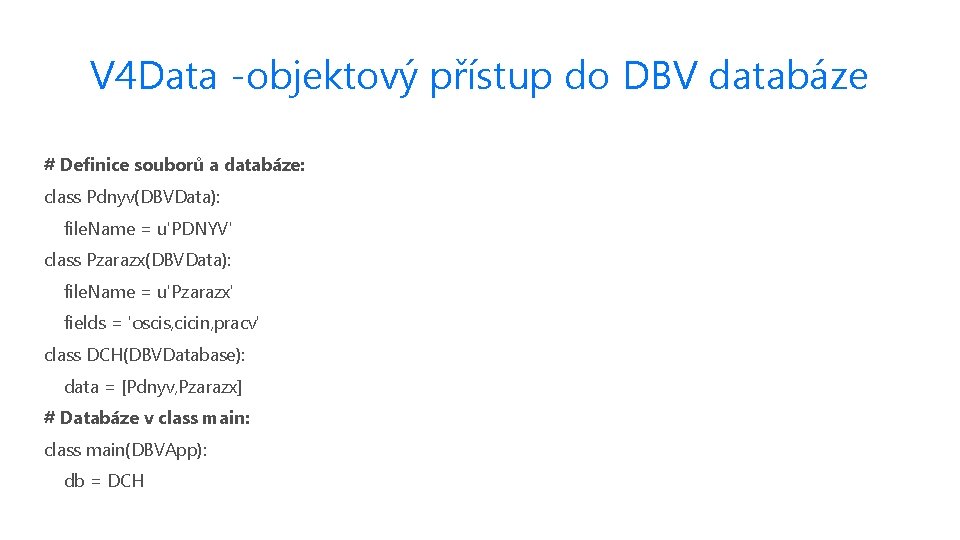 V4Data -objektový přístup do DBV databáze

# Definice souborů a databáze:
class Pdnyv(DBVData):
    fileName = u'PDNYV'
class Pzarazx(DBVData):
    fileName = u'Pzarazx'
    fields = 'oscis,cicin,pracv'
class DCH(DBVDatabase):
    data = [Pdnyv,Pzarazx]
# Databáze v class main:
class main(DBVApp):
    db = DCH